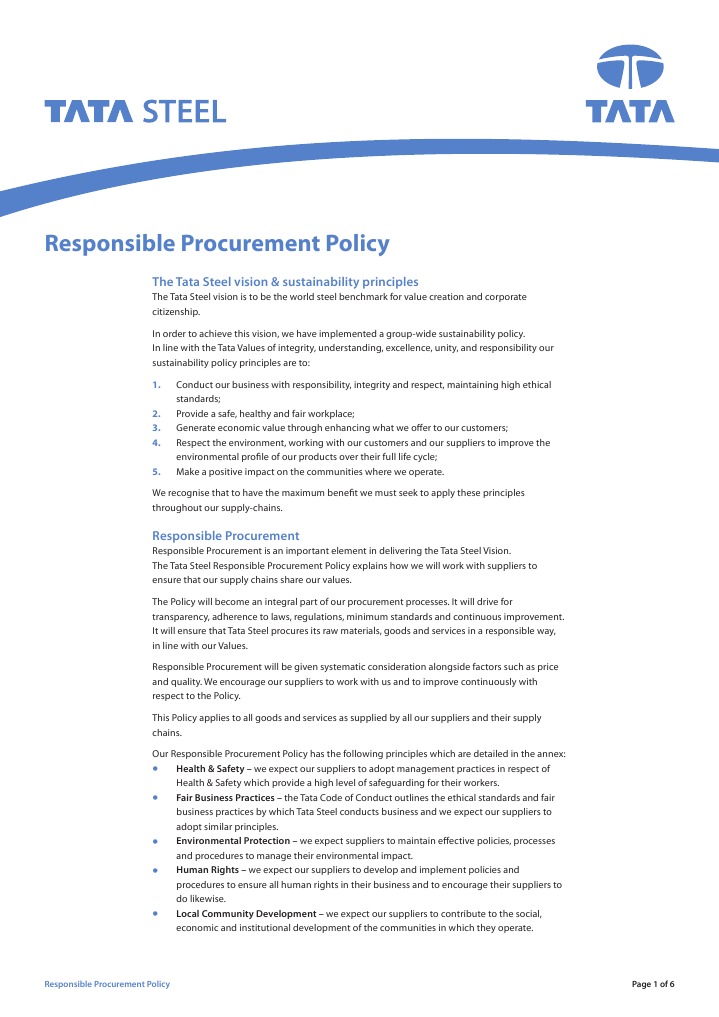 TATA STEEL

TATA

Responsible Procurement Policy

The Tata Steel vision & sustainability principles
The Tata Steel vision is to be the world steel benchmark for value creation and corporate citizenship.

In order to achieve this vision, we have implemented a group-wide sustainability policy. In line with the Tata Values of integrity, understanding, excellence, unity, and responsibility our sustainability policy principles are to:

1. Conduct our business with responsibility, integrity and respect, maintaining high ethical standards;
2. Provide a safe, healthy and fair workplace;
3. Generate economic value through enhancing what we offer to our customers;
4. Respect the environment, working with our customers and our suppliers to improve the environmental profile of our products over their full life cycle;
5. Make a positive impact on the communities where we operate.

We recognise that to have the maximum benefit we must seek to apply these principles throughout our supply-chains.

Responsible Procurement
Responsible Procurement is an important element in delivering the Tata Steel Vision. The Tata Steel Responsible Procurement Policy explains how we will work with suppliers to ensure that our supply chains share our values.

The Policy will become an integral part of our procurement processes. It will drive for transparency, adherence to laws, regulations, minimum standards and continuous improvement. It will ensure that Tata Steel procures its raw materials, goods and services in a responsible way, in line with our Values.

Responsible Procurement will be given systematic consideration alongside factors such as price and quality. We encourage our suppliers to work with us and to improve continuously with respect to the Policy.

This Policy applies to all goods and services as supplied by all our suppliers and their supply chains.

Our Responsible Procurement Policy has the following principles which are detailed in the annex:
• Health & Safety – we expect our suppliers to adopt management practices in respect of Health & Safety which provide a high level of safeguarding for their workers.
• Fair Business Practices – the Tata Code of Conduct outlines the ethical standards and fair business practices by which Tata Steel conducts business and we expect our suppliers to adopt similar principles.
• Environmental Protection – we expect suppliers to maintain effective policies, processes and procedures to manage their environmental impact.
• Human Rights – we expect our suppliers to develop and implement policies and procedures to ensure all human rights in their business and to encourage their suppliers to do likewise.
• Local Community Development – we expect our suppliers to contribute to the social, economic and institutional development of the communities in which they operate.

Responsible Procurement Policy

Page 1 of 6